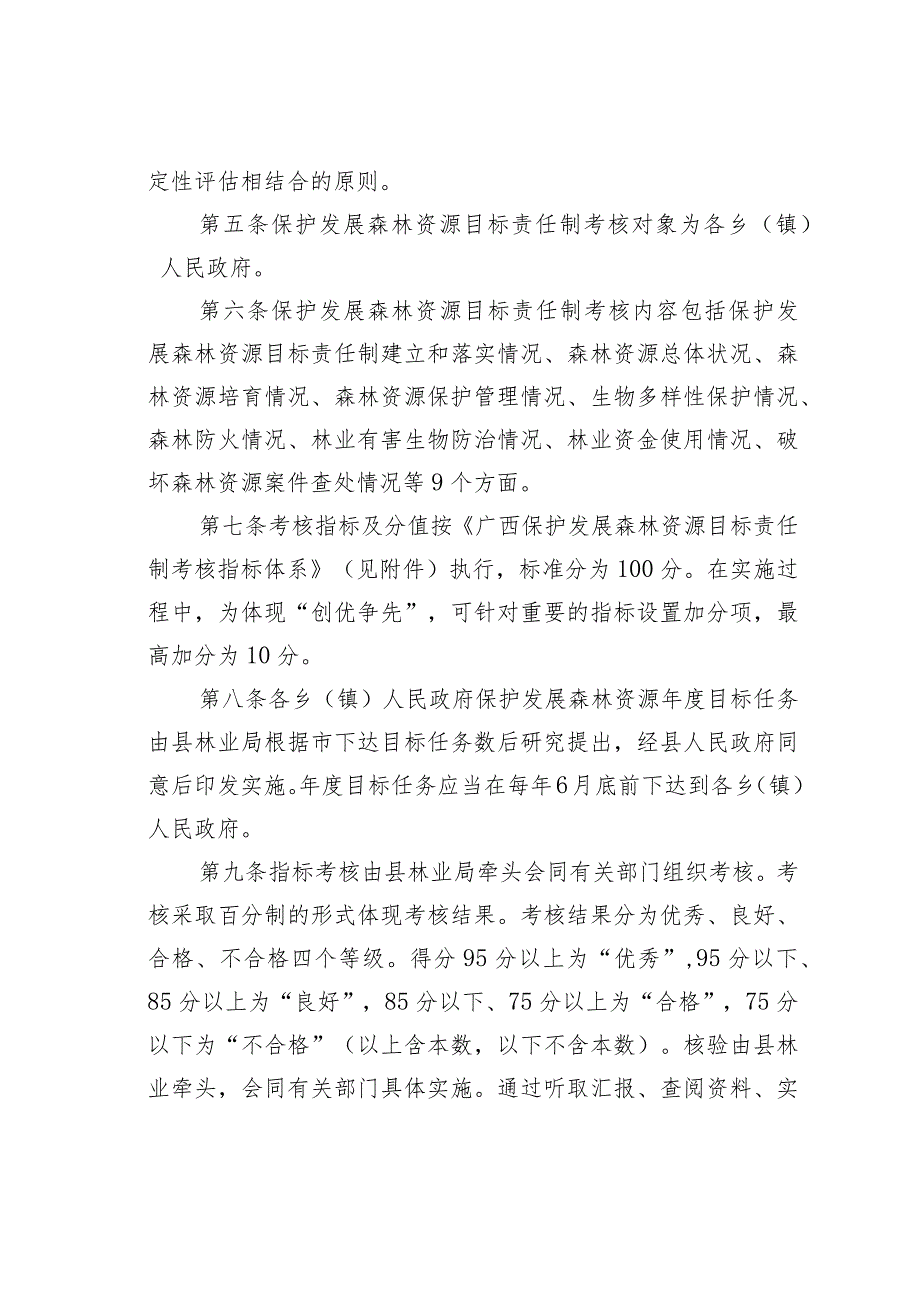 定性评估相结合的原则。

第五条保护发展森林资源目标责任制考核对象为各乡（镇）人民政府。

第六条保护发展森林资源目标责任制考核内容包括保护发展森林资源目标责任制建立和落实情况、森林资源总体状况、森林资源培育情况、森林资源保护管理情况、生物多样性保护情况、森林防火情况、林业有害生物防治情况、林业资金使用情况、破坏森林资源案件查处情况等9个方面。

第七条考核指标及分值按《广西保护发展森林资源目标责任制考核指标体系》（见附件）执行，标准分为100分。在实施过程中，为体现“创优争先”，可针对重要的指标设置加分项，最高加分为10分。

第八条各乡（镇）人民政府保护发展森林资源年度目标任务由县林业局根据市下达目标任务数后研究提出，经县人民政府同意后印发实施。年度目标任务应当在每年6月底前下达到各乡（镇）人民政府。

第九条指标考核由县林业局牵头会同有关部门组织考核。考核采取百分制的形式体现考核结果。考核结果分为优秀、良好、合格、不合格四个等级。得分95分以上为“优秀”,95分以下、85分以上为“良好”，85分以下、75分以上为“合格”，75分以下为“不合格”（以上含本数，以下不含本数）。核验由县林业牵头，会同有关部门具体实施。通过听取汇报、查阅资料、实